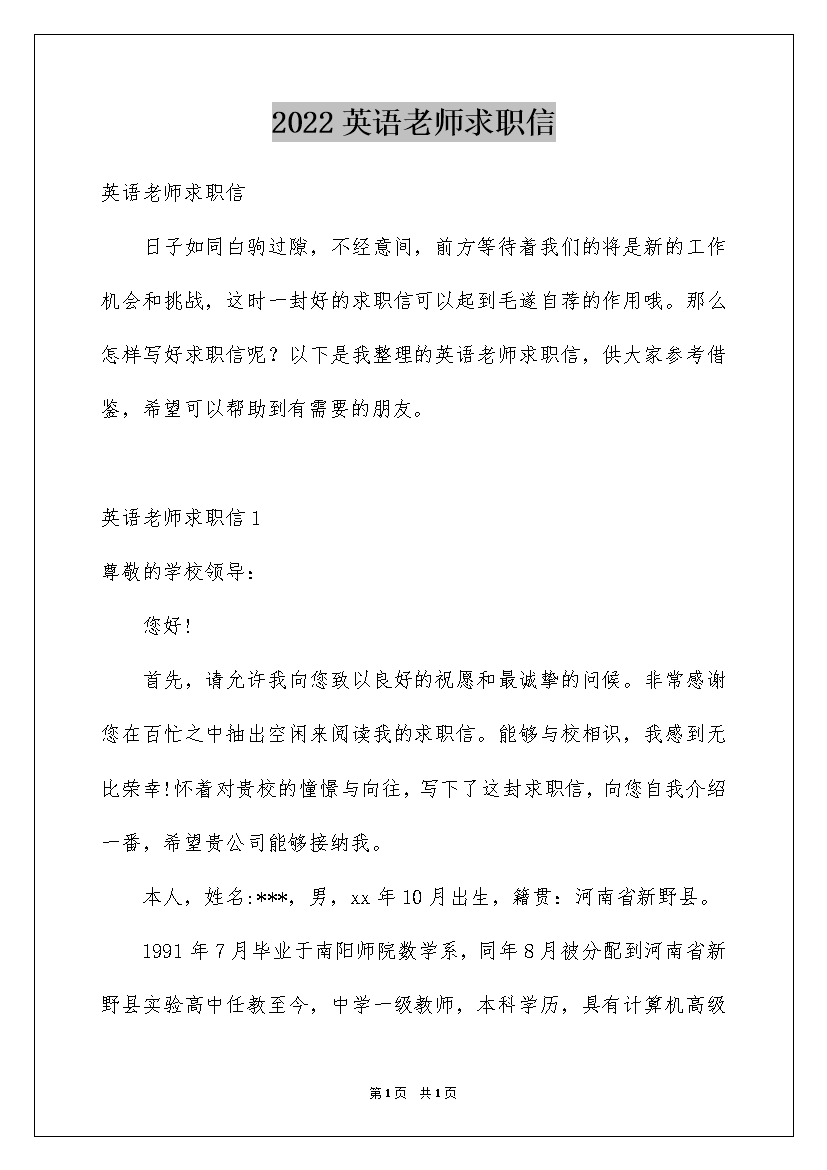 2022 英语老师求职信

英语老师求职信

日子如同白驹过隙，不经意间，前方等待着我们的将是新的工作机会和挑战，这时一封好的求职信可以起到毛遂自荐的作用哦。那么怎样写好求职信呢？以下是我整理的英语老师求职信，供大家参考借鉴，希望可以帮助到有需要的朋友。

英语老师求职信 1

尊敬的学校领导：

您好！

首先，请允许我向您致以良好的祝愿和最诚挚的问候。非常感谢您在百忙之中抽出空闲来阅读我的求职信。能够与校相识，我感到无比荣幸!怀着对贵校的憧憬与向往，写下了这封求职信，向您自我介绍一番，希望贵公司能够接纳我。

本人，姓名:***，男，xx 年 10 月出生，籍贯：河南省新野县。

1991 年 7 月毕业于南阳师院数学系，同年 8 月被分配到河南省新野县实验高中任教至今，中学一级教师，本科学历，具有计算机高级

第 1 页 共 1 页